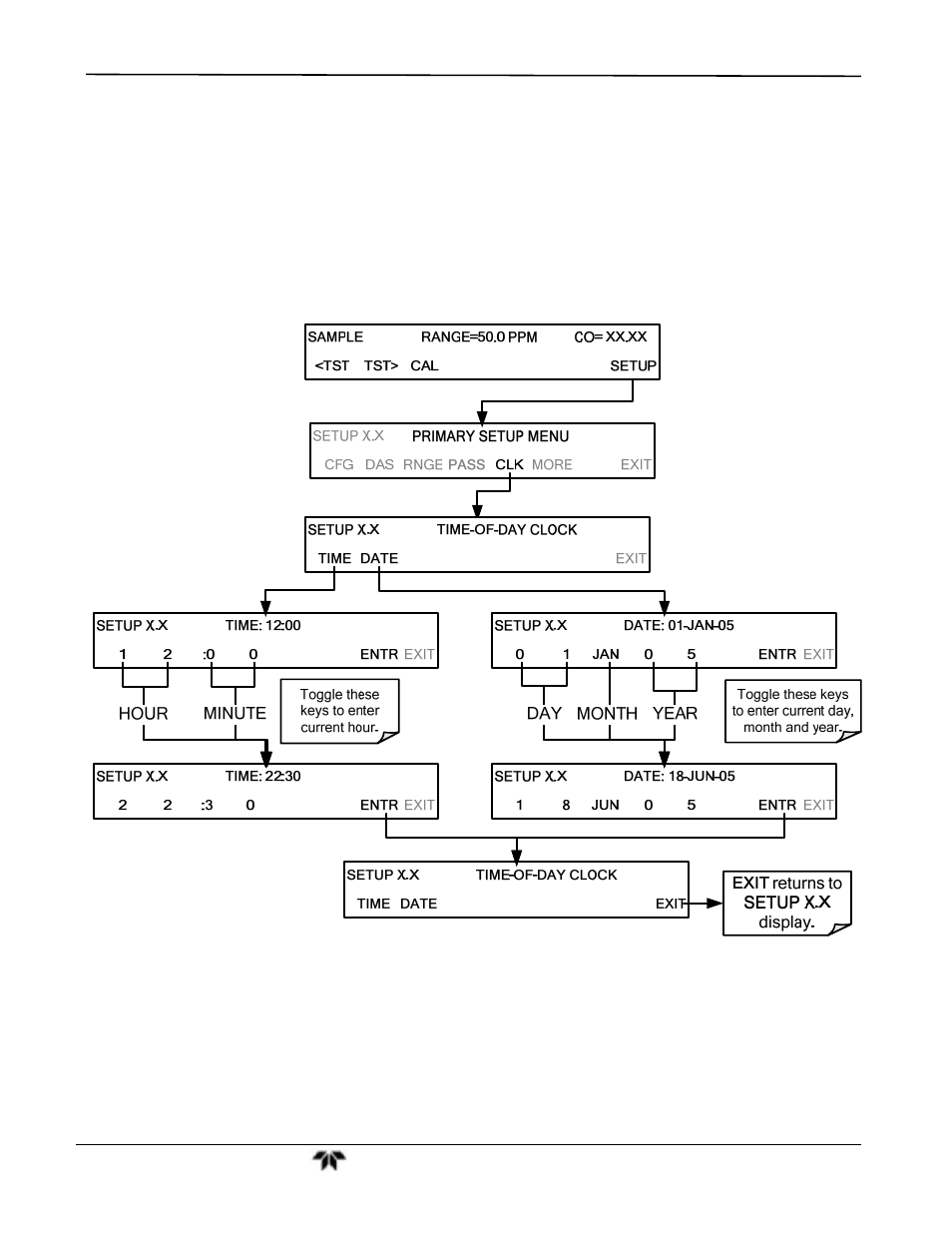 SAMPLE RANGE=50.0 PPM CO= XX.XX

<TST TST> CAL SETUP

SETUP X.X PRIMARY SETUP MENU

CFG DAS RNGE PASS CLK MORE EXIT

SETUP X.X TIME-OF-DAY CLOCK

TIME DATE EXIT

SETUP X.X TIME: 12:00

1 2 :0 0 ENTR EXIT

HOUR MINUTE

Toggle these keys to enter current hour.

SETUP X.X TIME: 22:30

2 2 :3 0 ENTR EXIT

SETUP X.X DATE: 01-JAN-05

0 1 JAN 0 5 ENTR EXIT

DAY MONTH YEAR

Toggle these keys to enter current day, month and year.

SETUP X.X DATE: 18-JUN-05

1 8 JUN 0 5 ENTR EXIT

SETUP X.X TIME-OF-DAY CLOCK

TIME DATE EXIT

EXIT returns to SETUP X.X display.